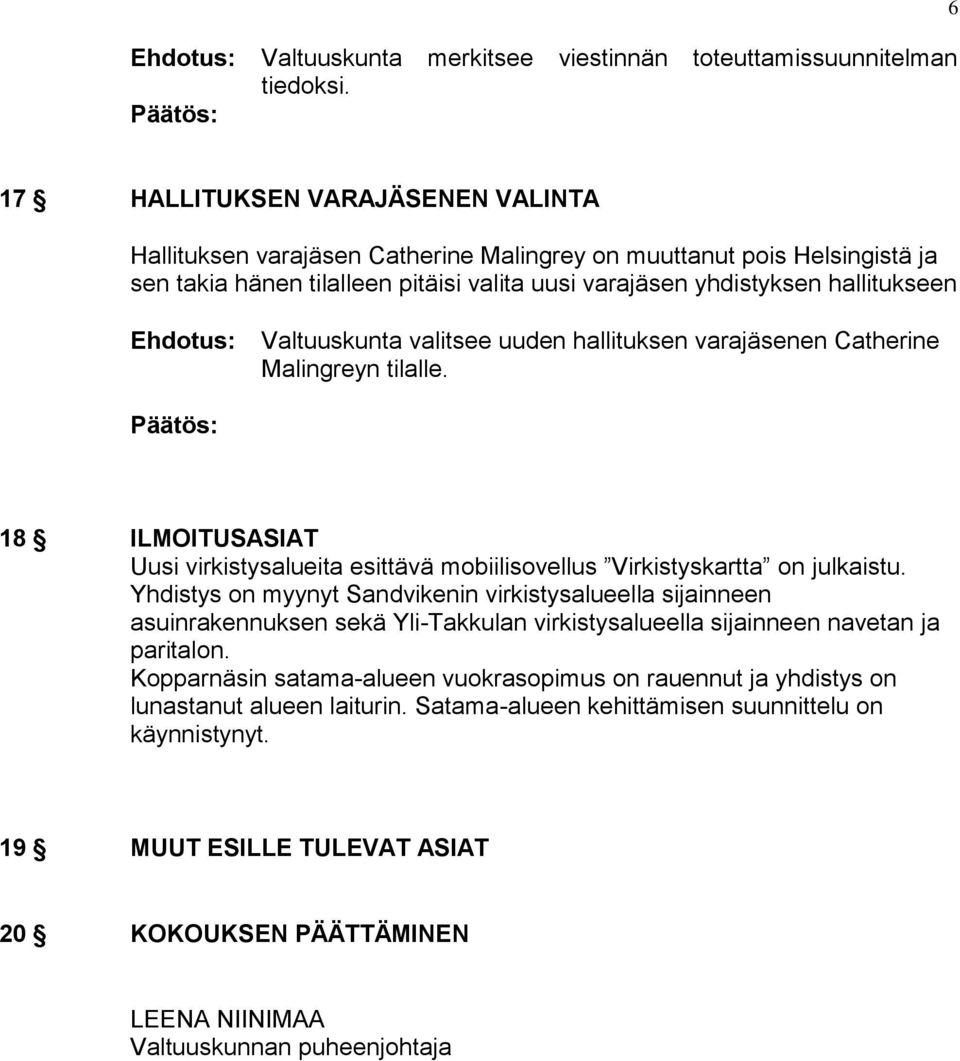 6

Ehdotus: Valtuuskunta merkitsee viestinnän toteuttamissuunnitelman tiedoksi.

Päätös:

17 § HALLITUKSEN VARAJÄSENEN VALINTA

Hallituksen varajäsen Catherine Malingrey on muuttanut pois Helsingistä ja sen takia hänen tilalleen pitäisi valita uusi varajäsen yhdistyksen hallitukseen

Ehdotus: Valtuuskunta valitsee uuden hallituksen varajäsenen Catherine Malingreyn tilalle.

Päätös:

18 § ILMOITUSASIAT

Uusi virkistysalueita esittävä mobiilisovellus ”Virkistyskartta” on julkaistu.
Yhdistys on myynyt Sandvikenin virkistysalueella sijainneen asuinrakennuksen sekä Yli-Takkulan virkistysalueella sijainneen navetan ja paritalon.
Kopparnäsin satama-alueen vuokrasopimus on rauennut ja yhdistys on lunastanut alueen laiturin. Satama-alueen kehittämisen suunnittelu on käynnistynyt.

19 § MUUT ESILLE TULEVAT ASIAT

20 § KOKOUKSEN PÄÄTTÄMINEN

LEENA NIINIMAA
Valtuuskunnan puheenjohtaja